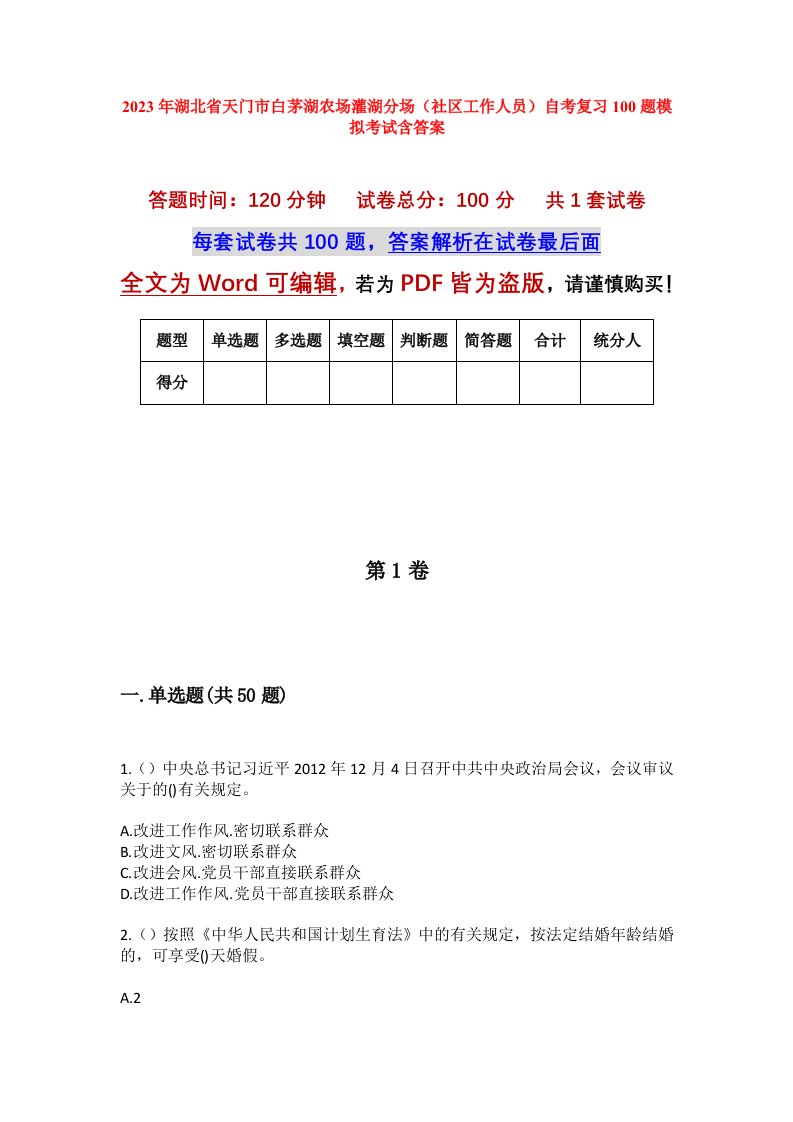 2023年湖北省天门市白茅湖农场灌湖分场（社区工作人员）自考复习100题模拟考试含答案

答题时间：120分钟　试卷总分：100分　共1套试卷

每套试卷共100题，答案解析在试卷最后面

全文为Word可编辑，若为PDF皆为盗版，请谨慎购买！

| 题型 | 单选题 | 多选题 | 填空题 | 判断题 | 简答题 | 合计 | 统分人 |
|---|---|---|---|---|---|---|---|
| 得分 | | | | | | | |

第1卷

一.单选题(共50题)

1.（）中央总书记习近平2012年12月4日召开中共中央政治局会议，会议审议关于的()有关规定。

A.改进工作作风.密切联系群众
B.改进文风.密切联系群众
C.改进会风.党员干部直接联系群众
D.改进工作作风.党员干部直接联系群众

2.（）按照《中华人民共和国计划生育法》中的有关规定，按法定结婚年龄结婚的，可享受()天婚假。

A.2